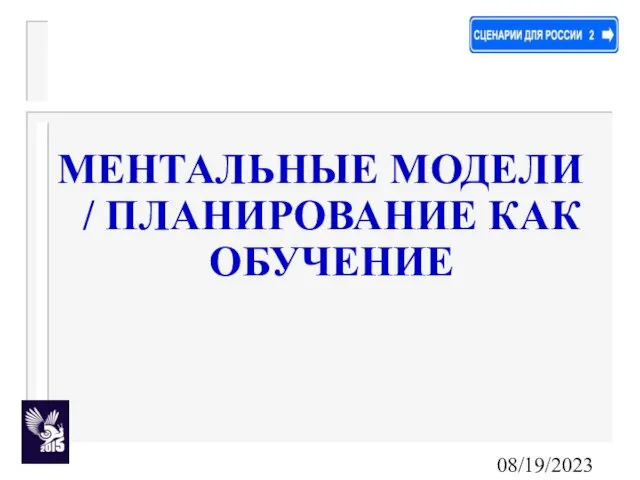 СЦЕНАРИИ ДЛЯ РОССИИ 2

МЕНТАЛЬНЫЕ МОДЕЛИ / ПЛАНИРОВАНИЕ КАК ОБУЧЕНИЕ

2015

08/19/2023